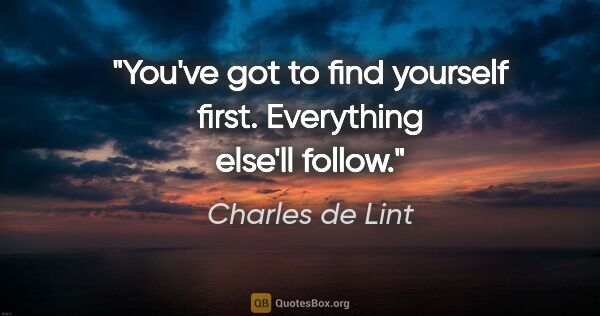 "You've got to find yourself first. Everything else'll follow."

Charles de Lint

QB QuotesBox.org